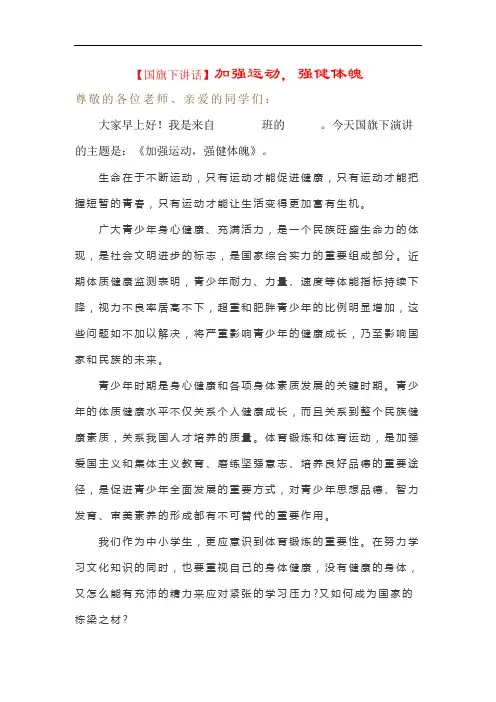 【国旗下讲话】加强运动，强健体魄

尊敬的各位老师、亲爱的同学们：

大家早上好！我是来自　　　班的　　　。今天国旗下演讲的主题是：《加强运动，强健体魄》。

生命在于不断运动，只有运动才能促进健康，只有运动才能把握短暂的青春，只有运动才能让生活变得更加富有生机。

广大青少年身心健康、充满活力，是一个民族旺盛生命力的体现，是社会文明进步的标志，是国家综合实力的重要组成部分。近期体质健康监测表明，青少年耐力、力量、速度等体能指标持续下降，视力不良率居高不下，超重和肥胖青少年的比例明显增加，这些问题如不加以解决，将严重影响青少年的健康成长，乃至影响国家和民族的未来。

青少年时期是身心健康和各项身体素质发展的关键时期。青少年的体质健康水平不仅关系个人健康成长，而且关系到整个民族健康素质，关系我国人才培养的质量。体育锻炼和体育运动，是加强爱国主义和集体主义教育、磨练坚强意志、培养良好品德的重要途径，是促进青少年全面发展的重要方式，对青少年思想品德、智力发育、审美素养的形成都有不可替代的重要作用。

我们作为中小学生，更应意识到体育锻炼的重要性。在努力学习文化知识的同时，也要重视自己的身体健康，没有健康的身体，又怎么能有充沛的精力来应对紧张的学习压力？又如何成为国家的栋梁之材？